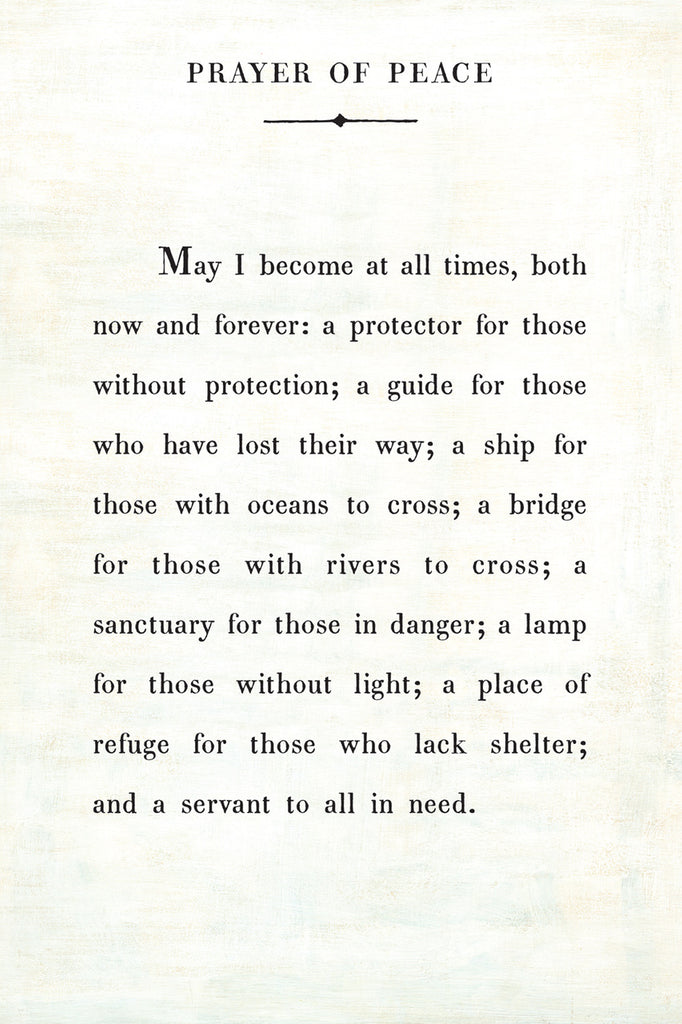 PRAYER OF PEACE

May I become at all times, both now and forever: a protector for those without protection; a guide for those who have lost their way; a ship for those with oceans to cross; a bridge for those with rivers to cross; a sanctuary for those in danger; a lamp for those without light; a place of refuge for those who lack shelter; and a servant to all in need.